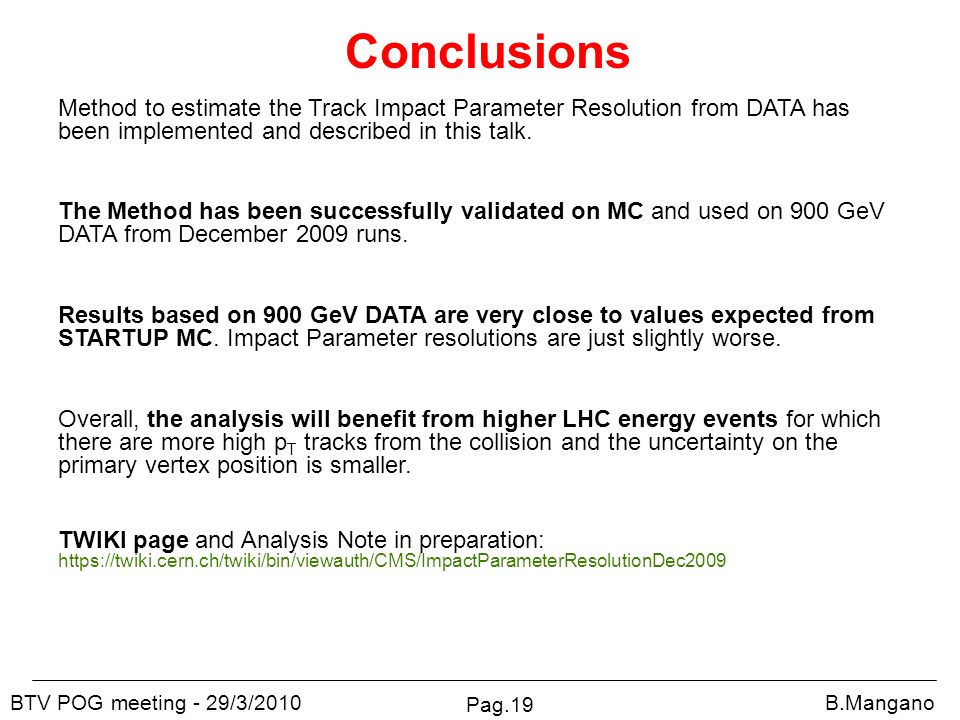 Conclusions

Method to estimate the Track Impact Parameter Resolution from DATA has been implemented and described in this talk.

The Method has been successfully validated on MC and used on 900 GeV DATA from December 2009 runs.

Results based on 900 GeV DATA are very close to values expected from STARTUP MC. Impact Parameter resolutions are just slightly worse.

Overall, the analysis will benefit from higher LHC energy events for which there are more high $p_T$ tracks from the collision and the uncertainty on the primary vertex position is smaller.

TWIKI page and Analysis Note in preparation:
https://twiki.cern.ch/twiki/bin/viewauth/CMS/ImpactParameterResolutionDec2009

BTV POG meeting - 29/3/2010
Pag.19
B.Mangano